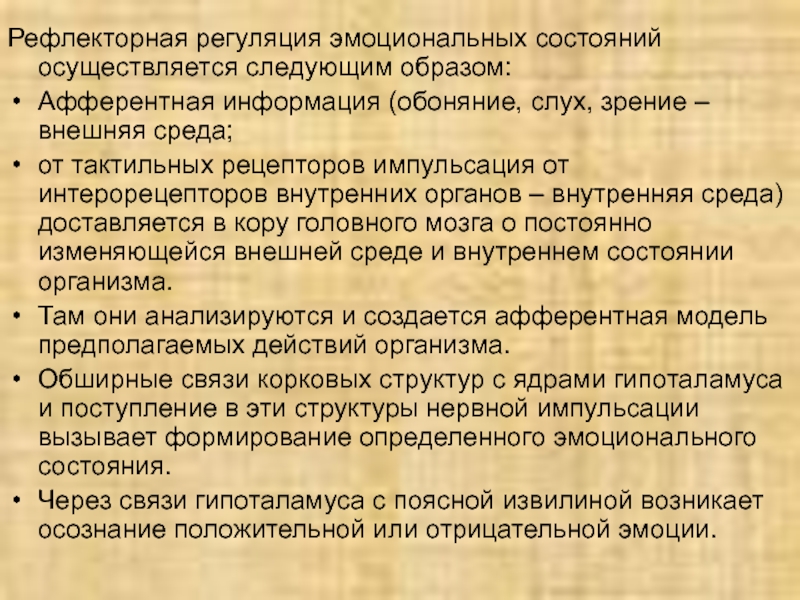 Рефлекторная регуляция эмоциональных состояний осуществляется следующим образом:

• Афферентная информация (обоняние, слух, зрение – внешняя среда;

• от тактильных рецепторов импульсация от интерорецепторов внутренних органов – внутренняя среда) доставляется в кору головного мозга о постоянно изменяющейся внешней среде и внутреннем состоянии организма.

• Там они анализируются и создается афферентная модель предполагаемых действий организма.

• Обширные связи корковых структур с ядрами гипоталамуса и поступление в эти структуры нервной импульсации вызывает формирование определенного эмоционального состояния.

• Через связи гипоталамуса с поясной извилиной возникает осознание положительной или отрицательной эмоции.